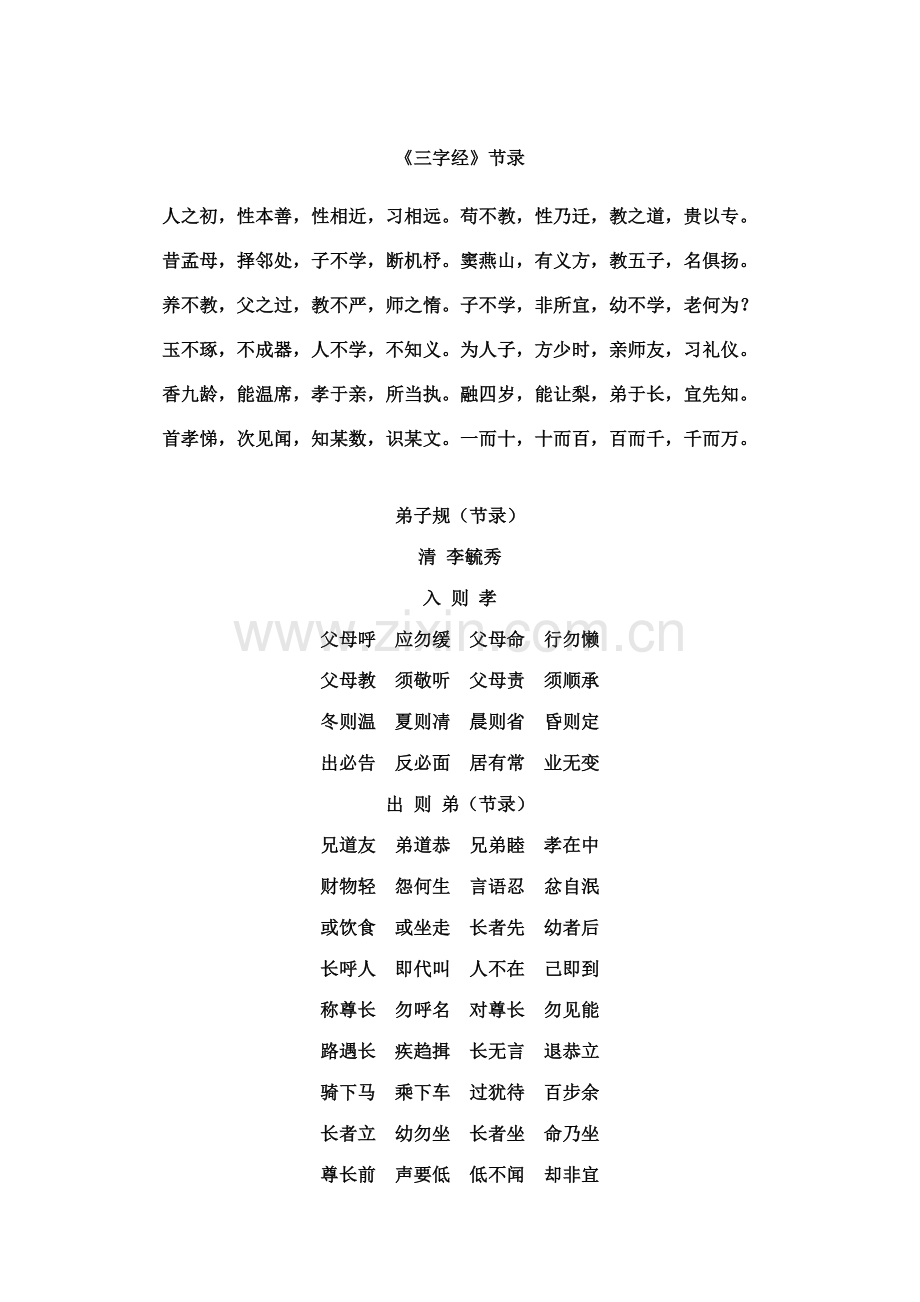 《三字经》节录

人之初，性本善，性相近，习相远。苟不教，性乃迁，教之道，贵以专。

昔孟母，择邻处，子不学，断机杼。窦燕山，有义方，教五子，名俱扬。

养不教，父之过，教不严，师之惰。子不学，非所宜，幼不学，老何为？

玉不琢，不成器，人不学，不知义。为人子，方少时，亲师友，习礼仪。

香九龄，能温席，孝于亲，所当执。融四岁，能让梨，弟于长，宜先知。

首孝悌，次见闻，知某数，识某文。一而十，十而百，百而千，千而万。

弟子规（节录）

清 李毓秀

入 则 孝

www.zixin.com.cn

父母呼 应勿缓 父母命 行勿懒

父母教 须敬听 父母责 须顺承

冬则温 夏则凊 晨则省 昏则定

出必告 反必面 居有常 业无变

出 则 弟（节录）

兄道友 弟道恭 兄弟睦 孝在中

财物轻 怨何生 言语忍 忿自泯

或饮食 或坐走 长者先 幼者后

长呼人 即代叫 人不在 己即到

称尊长 勿呼名 对尊长 勿见能

路遇长 疾趋揖 长无言 退恭立

骑下马 乘下车 过犹待 百步余

长者立 幼勿坐 长者坐 命乃坐

尊长前 声要低 低不闻 却非宜